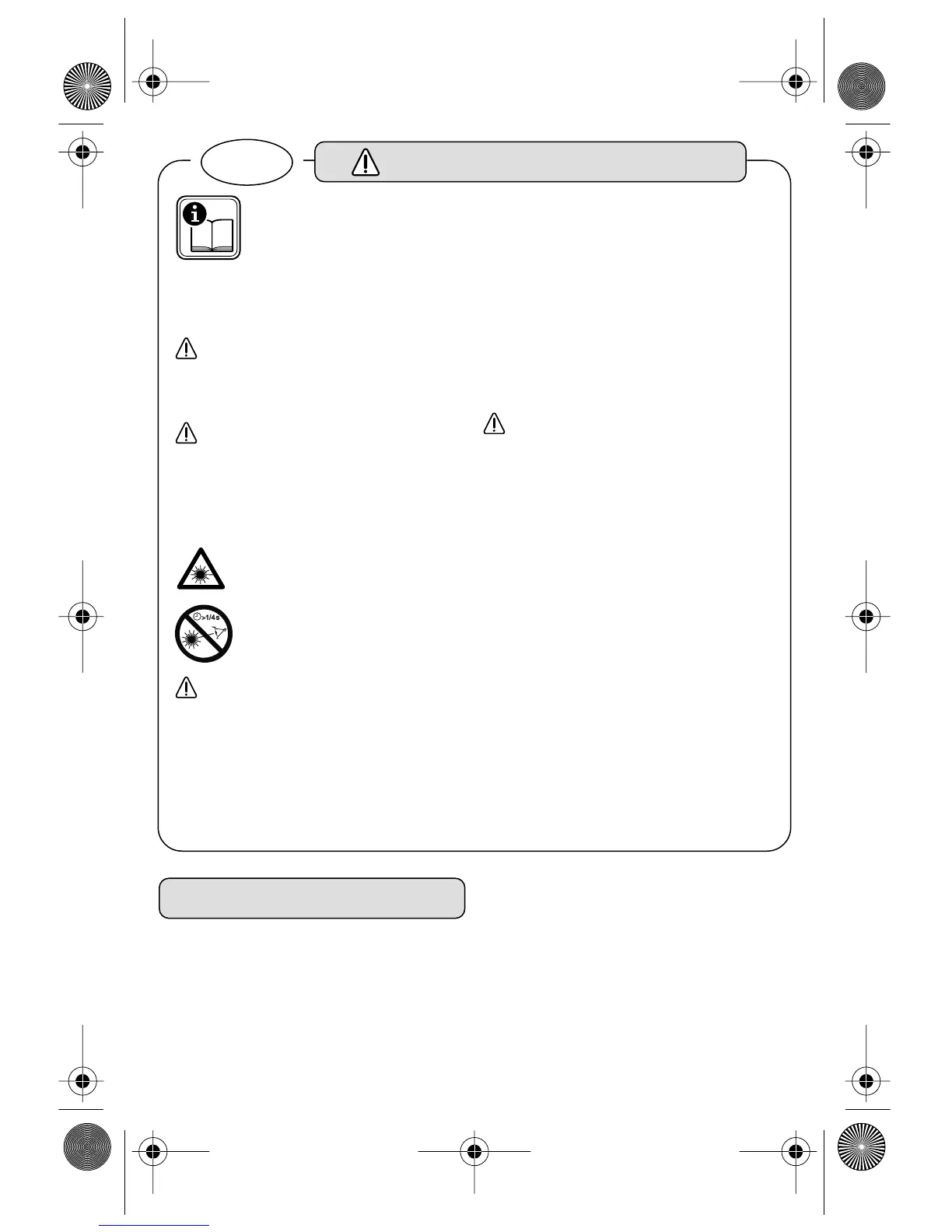 >1/4s